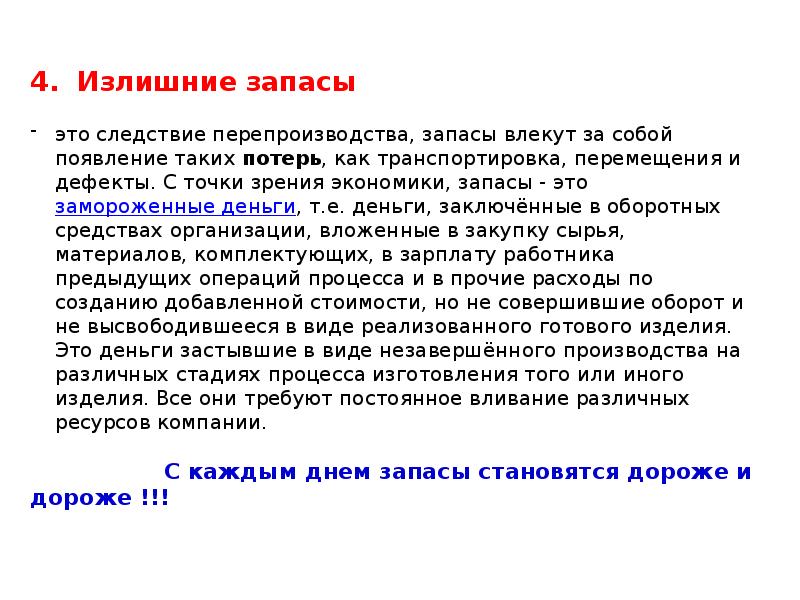 4. Излишние запасы

- это следствие перепроизводства, запасы влекут за собой появление таких потерь, как транспортировка, перемещения и дефекты. С точки зрения экономики, запасы - это замороженные деньги, т.е. деньги, заключённые в оборотных средствах организации, вложенные в закупку сырья, материалов, комплектующих, в зарплату работника предыдущих операций процесса и в прочие расходы по созданию добавленной стоимости, но не совершившие оборот и не высвободившееся в виде реализованного готового изделия. Это деньги застывшие в виде незавершённого производства на различных стадиях процесса изготовления того или иного изделия. Все они требуют постоянное вливание различных ресурсов компании.

С каждым днем запасы становятся дороже и дороже !!!